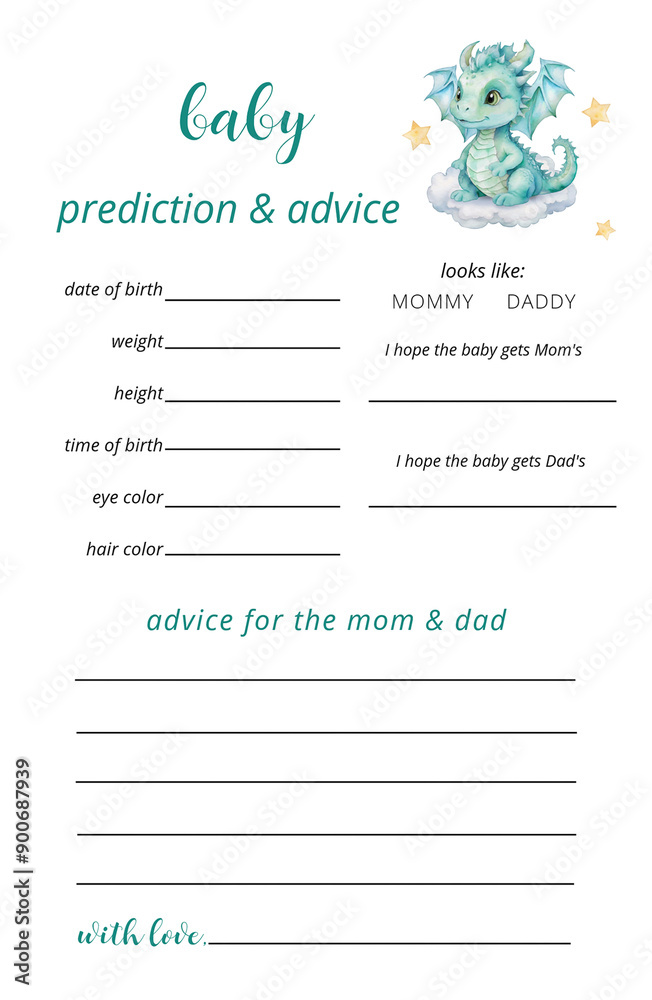 baby

prediction & advice

date of birth

weight

height

time of birth

eye color

hair color

looks like:

MOMMY DADDY

I hope the baby gets Mom's

I hope the baby gets Dad's

advice for the mom & dad

with love,

Adobe Stock | #900687939